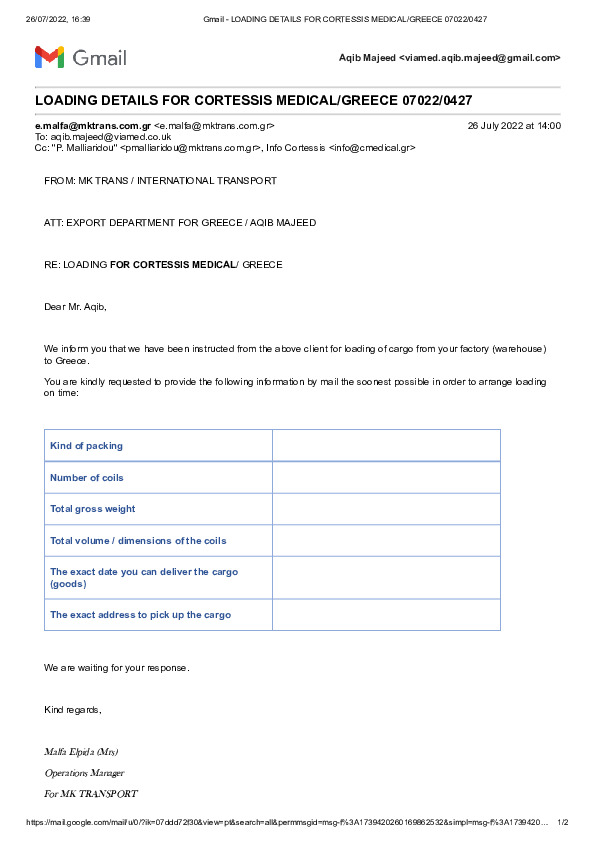 26/07/2022, 16:39 Gmail - LOADING DETAILS FOR CORTESSIS MEDICAL/GREECE 07022/0427

Gmail

Aqib Majeed <viamed.aqib.majeed@gmail.com>

LOADING DETAILS FOR CORTESSIS MEDICAL/GREECE 07022/0427

e.malfa@mktrans.com.gr <e.malfa@mktrans.com.gr> 26 July 2022 at 14:00
To: aqib.majeed@viamed.co.uk
Cc: "P. Malliaridou" <pmalliaridou@mktrans.com.gr>, Info Cortessis <info@cmedical.gr>

FROM: MK TRANS / INTERNATIONAL TRANSPORT

ATT: EXPORT DEPARTMENT FOR GREECE / AQIB MAJEED

RE: LOADING FOR CORTESSIS MEDICAL/ GREECE

Dear Mr. Aqib,

We inform you that we have been instructed from the above client for loading of cargo from your factory (warehouse) to Greece.

You are kindly requested to provide the following information by mail the soonest possible in order to arrange loading on time:

| Kind of packing | |
|---|---|
| Number of coils | |
| Total gross weight | |
| Total volume / dimensions of the coils | |
| The exact date you can deliver the cargo (goods) | |
| The exact address to pick up the cargo | |

We are waiting for your response.

Kind regards,

Malfa Elpida (Mrs)

Operations Manager

For MK TRANSPORT

https://mail.google.com/mail/u/0/?ik=07ddd72f30&view=pt&search=all&permmsgid=msg-f%3A1739420260169862532&simpl=msg-f%3A1739420… 1/2